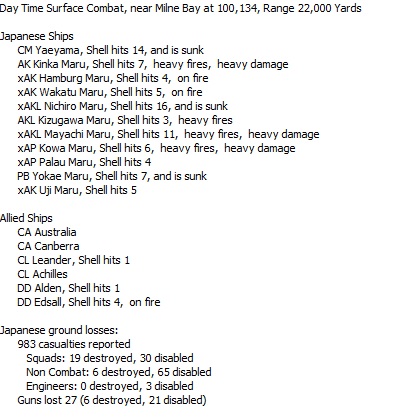 Day Time Surface Combat, near Milne Bay at 100,134, Range 22,000 Yards

Japanese Ships
CM Yaeyama, Shell hits 14, and is sunk
AK Kinka Maru, Shell hits 7, heavy fires, heavy damage
xAK Hamburg Maru, Shell hits 4, on fire
xAK Wakatu Maru, Shell hits 5, on fire
xAKL Nichiro Maru, Shell hits 16, and is sunk
AKL Kizugawa Maru, Shell hits 3, heavy fires
xAKL Mayachi Maru, Shell hits 11, heavy fires, heavy damage
xAP Kowa Maru, Shell hits 6, heavy fires, heavy damage
xAP Palau Maru, Shell hits 4
PB Yokae Maru, Shell hits 7, and is sunk
xAK Uji Maru, Shell hits 5

Allied Ships
CA Australia
CA Canberra
CL Leander, Shell hits 1
CL Achilles
DD Alden, Shell hits 1
DD Edsall, Shell hits 4, on fire

Japanese ground losses:
983 casualties reported
Squads: 19 destroyed, 30 disabled
Non Combat: 6 destroyed, 65 disabled
Engineers: 0 destroyed, 3 disabled
Guns lost 27 (6 destroyed, 21 disabled)